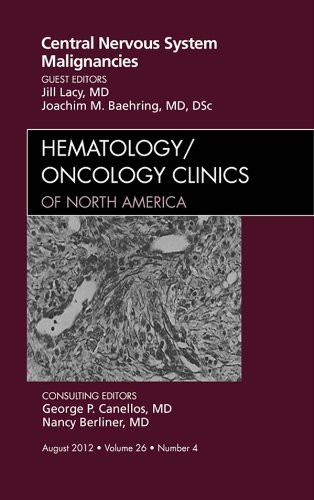 Central Nervous System Malignancies

GUEST EDITORS
Jill Lacy, MD
Joachim M. Baehring, MD, DSc

HEMATOLOGY/
ONCOLOGY CLINICS
OF NORTH AMERICA

CONSULTING EDITORS
George P. Canellos, MD
Nancy Berliner, MD

August 2012 • Volume 26 • Number 4